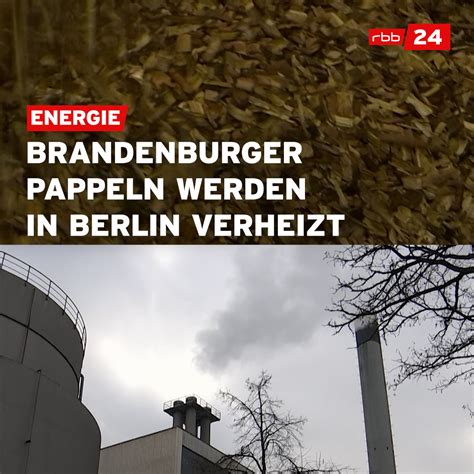 rbb 24

ENERGIE

BRANDENBURGER PAPPELN WERDEN IN BERLIN VERHEIZT